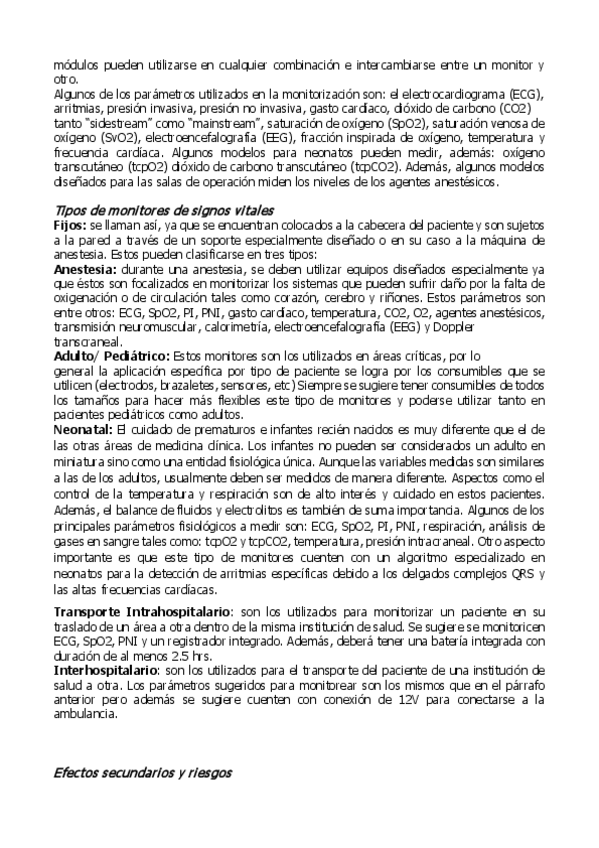 módulos pueden utilizarse en cualquier combinación e intercambiarse entre un monitor y otro.
Algunos de los parámetros utilizados en la monitorización son: el electrocardiograma (ECG), arritmias, presión invasiva, presión no invasiva, gasto cardiaco, dióxido de carbono (CO2) tanto "sidestream" como "mainstream", saturación de oxígeno (SpO2), saturación venosa de oxígeno (SvO2), electroencefalografía (EEG), fracción inspirada de oxígeno, temperatura y frecuencia cardíaca. Algunos modelos para neonatos pueden medir, además: oxígeno transcutáneo (tcpO2) dióxido de carbono transcutáneo (tcpCO2). Además, algunos modelos diseñados para las salas de operación miden los niveles de los agentes anestésicos.

Tipos de monitores de signos vitales
Fijos: se llaman así, ya que se encuentran colocados a la cabecera del paciente y son sujetos a la pared a través de un soporte especialmente diseñado o en su caso a la máquina de anestesia. Estos pueden clasificarse en tres tipos:
Anestesia: durante una anestesia, se deben utilizar equipos diseñados especialmente ya que éstos son focalizados en monitorizar los sistemas que pueden sufrir daño por la falta de oxigenación o de circulación tales como corazón, cerebro y riñones. Estos parámetros son entre otros: ECG, SpO2, PI, PNI, gasto cardiaco, temperatura, CO2, O2, agentes anestésicos, transmisión neuromuscular, calorimetría, electroencefalografía (EEG) y Doppler transcraneal.
Adulto/ Pediátrico: Estos monitores son los utilizados en áreas críticas, por lo general la aplicación específica por tipo de paciente se logra por los consumibles que se utilicen (electrodos, brazaletes, sensores, etc) Siempre se sugiere tener consumibles de todos los tamaños para hacer más flexibles este tipo de monitores y poderse utilizar tanto en pacientes pediátricos como adultos.
Neonatal: El cuidado de prematuros e infantes recién nacidos es muy diferente que el de las otras áreas de medicina clínica. Los infantes no pueden ser considerados un adulto en miniatura sino como una entidad fisiológica única. Aunque las variables medidas son similares a las de los adultos, usualmente deben ser medidos de manera diferente. Aspectos como el control de la temperatura y respiración son de alto interés y cuidado en estos pacientes. Además, el balance de fluidos y electrolitos es también de suma importancia. Algunos de los principales parámetros fisiológicos a medir son: ECG, SpO2, PI, PNI, respiración, análisis de gases en sangre tales como: tcpO2 y tcpCO2, temperatura, presión intracraneal. Otro aspecto importante es que este tipo de monitores cuenten con un algoritmo especializado en neonatos para la detección de arritmias específicas debido a los delgados complejos QRS y las altas frecuencias cardíacas.

Transporte Intrahospitalario: son los utilizados para monitorizar un paciente en su traslado de un área a otra dentro de la misma institución de salud. Se sugiere se monitoricen ECG, SpO2, PNI y un registrador integrado. Además, deberá tener una batería integrada con duración de al menos 2.5 hrs.
Interhospitalario: son los utilizados para el transporte del paciente de una institución de salud a otra. Los parámetros sugeridos para monitorear son los mismos que en el párrafo anterior pero además se sugiere cuenten con conexión de 12V para conectarse a la ambulancia.

Efectos secundarios y riesgos